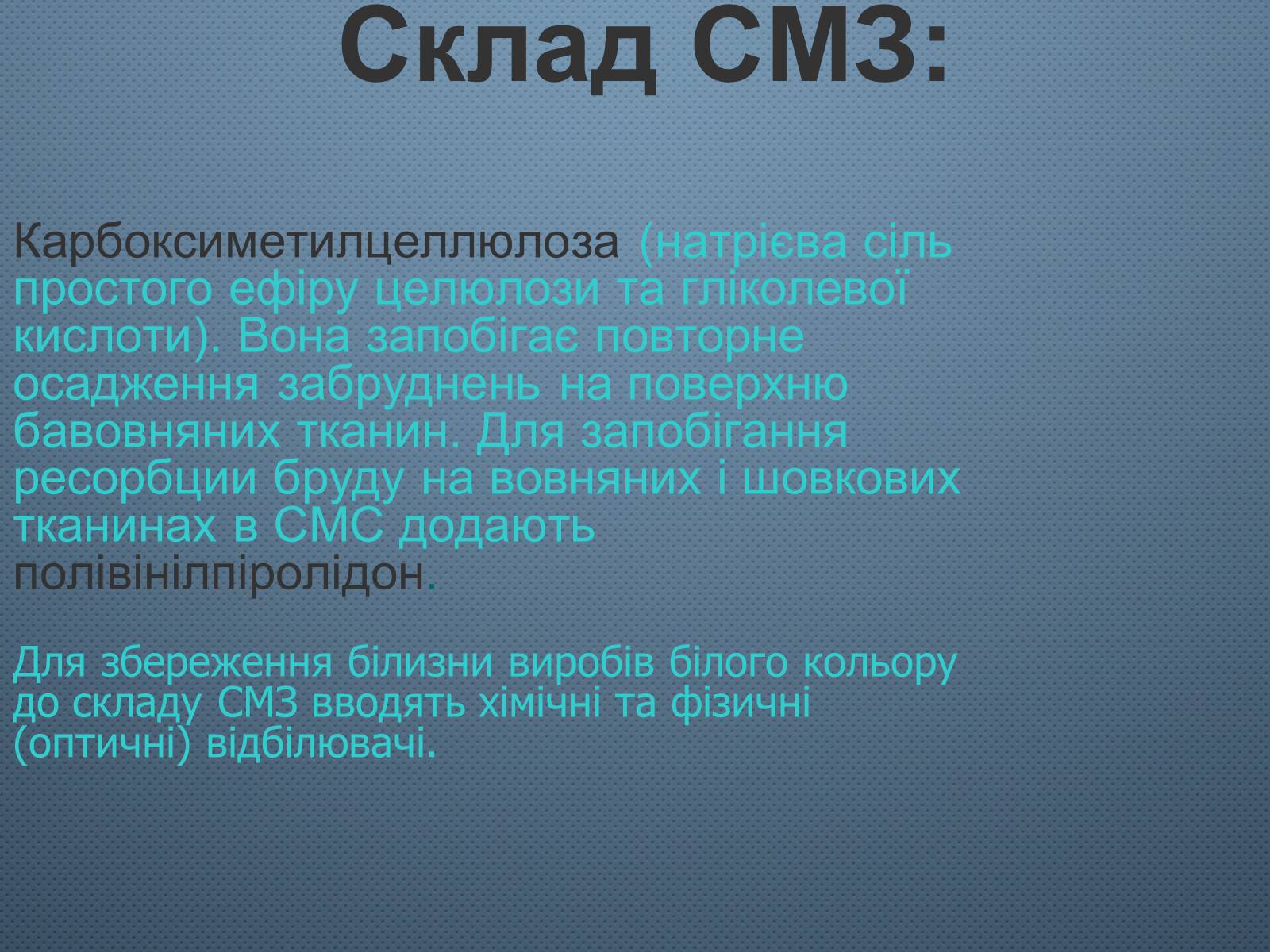 Склад СМЗ:

Карбоксиметилцеллюлоза (натрієва сіль простого ефіру целюлози та гліколевої кислоти). Вона запобігає повторне осадження забруднень на поверхню бавовняних тканин. Для запобігання ресорбции бруду на вовняних і шовкових тканинах в СМС додають полівінілпіролідон.

Для збереження білизни виробів білого кольору до складу СМЗ вводять хімічні та фізичні (оптичні) відбілювачі.